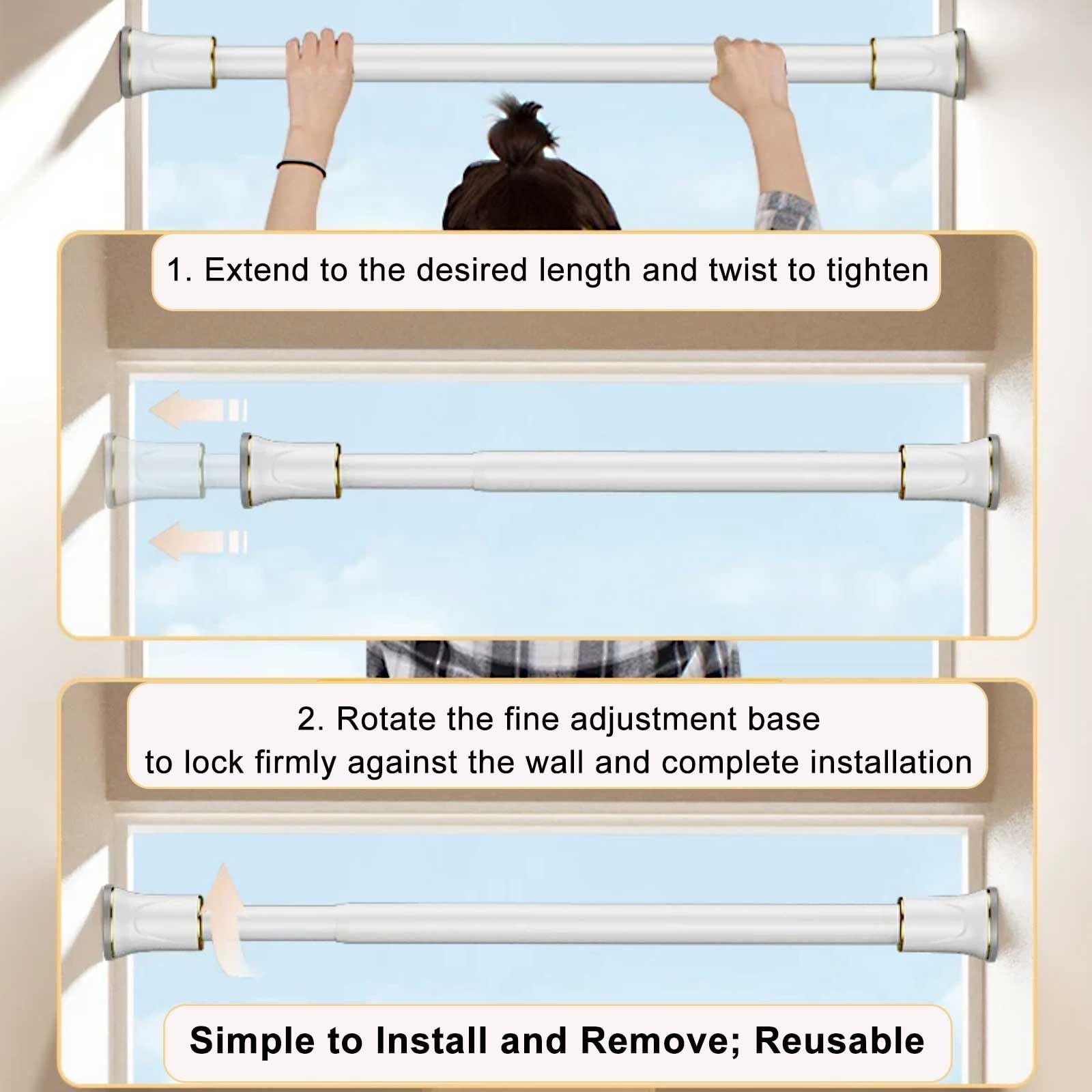 1. Extend to the desired length and twist to tighten

2. Rotate the fine adjustment base
to lock firmly against the wall and complete installation

Simple to Install and Remove; Reusable